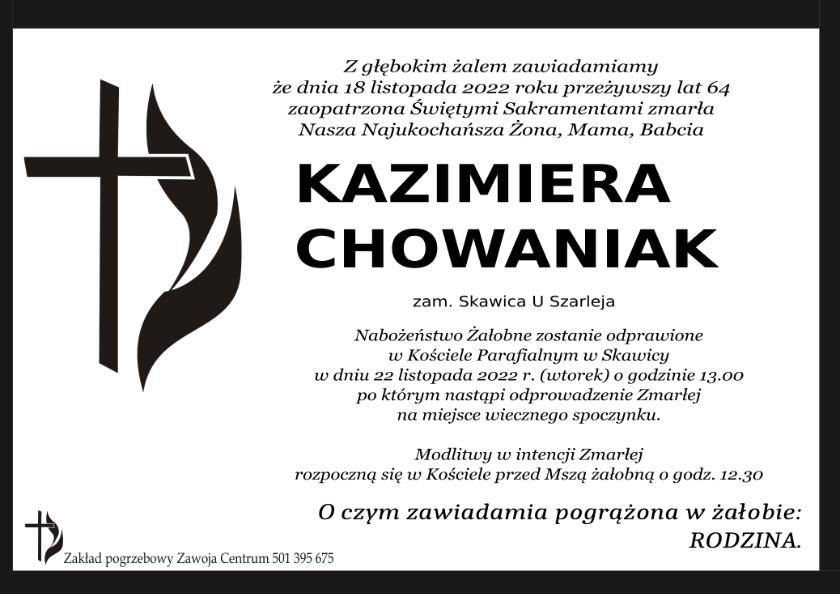 Z głębokim żalem zawiadamiamy
że dnia 18 listopada 2022 roku przeżywszy lat 64
zaopatrzona Świętymi Sakramentami zmarła
Nasza Najukochańsza Żona, Mama, Babcia

KAZIMIERA
CHOWANIAK

zam. Skawica U Szarleja

Nabożeństwo Żałobne zostanie odprawione
w Kościele Parafialnym w Skawicy
w dniu 22 listopada 2022 r. (wtorek) o godzinie 13.00
po którym nastąpi odprowadzenie Zmarłej
na miejsce wiecznego spoczynku.

Modlitwy w intencji Zmarłej
rozpoczną się w Kościele przed Mszą żałobną o godz. 12.30

O czym zawiadamia pogrążona w żałobie:
RODZINA.

Zakład pogrzebowy Zawoja Centrum 501 395 675